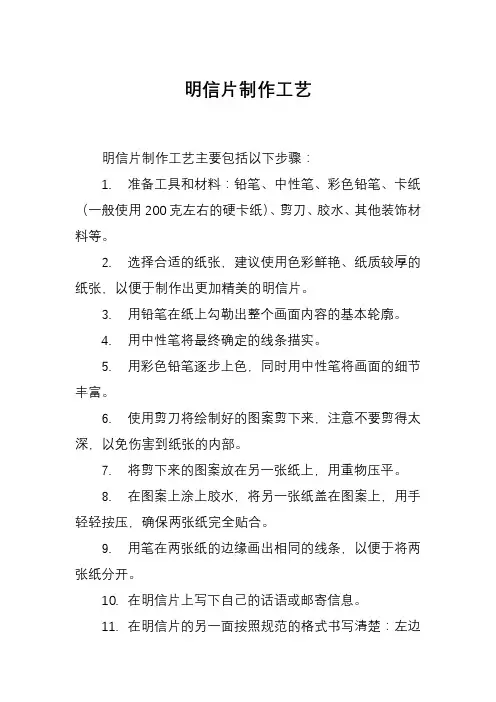 明信片制作工艺

明信片制作工艺主要包括以下步骤：

1. 准备工具和材料：铅笔、中性笔、彩色铅笔、卡纸（一般使用 200 克左右的硬卡纸）、剪刀、胶水、其他装饰材料等。

2. 选择合适的纸张，建议使用色彩鲜艳、纸质较厚的纸张，以便于制作出更加精美的明信片。

3. 用铅笔在纸上勾勒出整个画面内容的基本轮廓。

4. 用中性笔将最终确定的线条描实。

5. 用彩色铅笔逐步上色，同时用中性笔将画面的细节丰富。

6. 使用剪刀将绘制好的图案剪下来，注意不要剪得太深，以免伤害到纸张的内部。

7. 将剪下来的图案放在另一张纸上，用重物压平。

8. 在图案上涂上胶水，将另一张纸盖在图案上，用手轻轻按压，确保两张纸完全贴合。

9. 用笔在两张纸的边缘画出相同的线条，以便于将两张纸分开。

10. 在明信片上写下自己的话语或邮寄信息。

11. 在明信片的另一面按照规范的格式书写清楚：左边